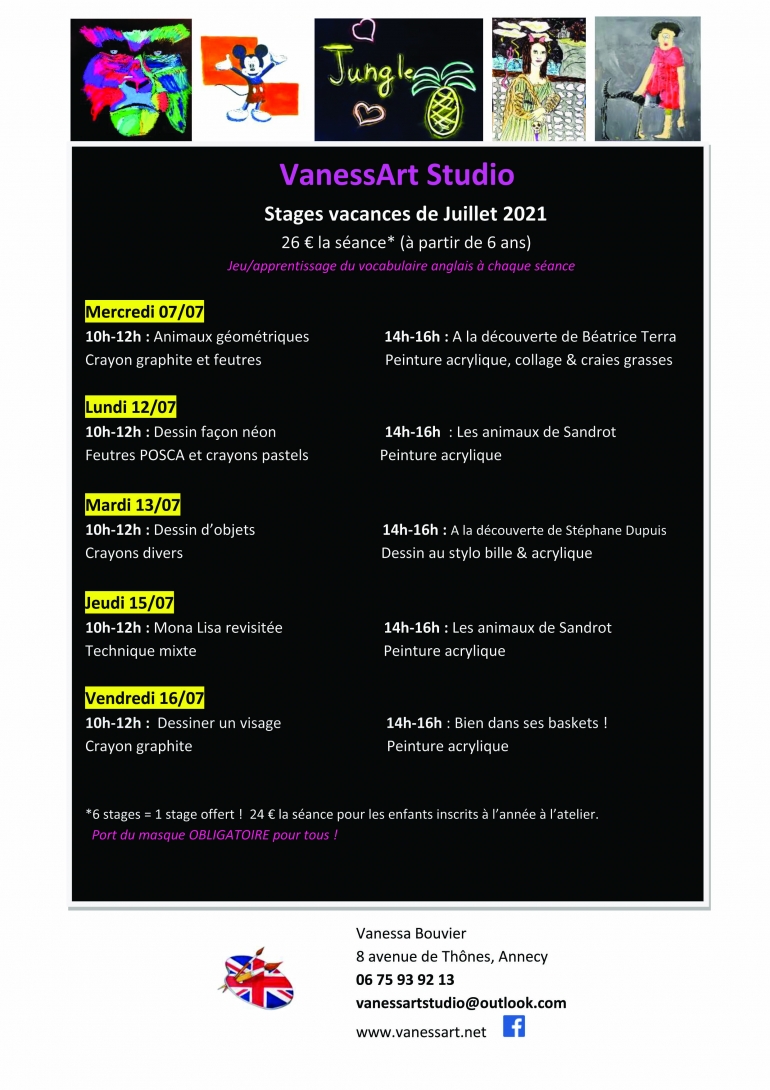 Jungle

VanessArt Studio

Stages vacances de Juillet 2021

26 € la séance* (à partir de 6 ans)

Jeu/apprentissage du vocabulaire anglais à chaque séance

Mercredi 07/07

10h-12h : Animaux géométriques
Crayon graphite et feutres

14h-16h : A la découverte de Béatrice Terra
Peinture acrylique, collage & craies grasses

Lundi 12/07

10h-12h : Dessin façon néon
Feutres POSCA et crayons pastels

14h-16h : Les animaux de Sandrot
Peinture acrylique

Mardi 13/07

10h-12h : Dessin d'objets
Crayons divers

14h-16h : A la découverte de Stéphane Dupuis
Dessin au stylo bille & acrylique

Jeudi 15/07

10h-12h : Mona Lisa revisitée
Technique mixte

14h-16h : Les animaux de Sandrot
Peinture acrylique

Vendredi 16/07

10h-12h : Dessiner un visage
Crayon graphite

14h-16h : Bien dans ses baskets !
Peinture acrylique

*6 stages = 1 stage offert ! 24 € la séance pour les enfants inscrits à l'année à l'atelier.

Port du masque OBLIGATOIRE pour tous !

Vanessa Bouvier
8 avenue de Thônes, Annecy
06 75 93 92 13
vanessartstudio@outlook.com
www.vanessart.net